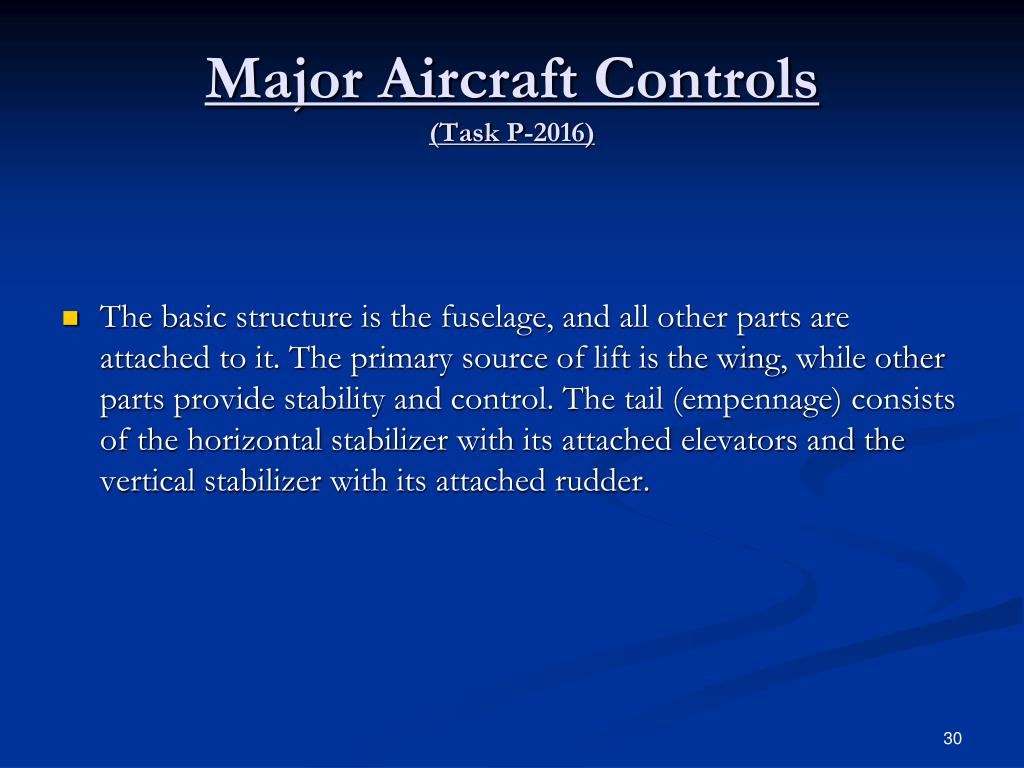 Major Aircraft Controls
(Task P-2016)

The basic structure is the fuselage, and all other parts are attached to it. The primary source of lift is the wing, while other parts provide stability and control. The tail (empennage) consists of the horizontal stabilizer with its attached elevators and the vertical stabilizer with its attached rudder.

30